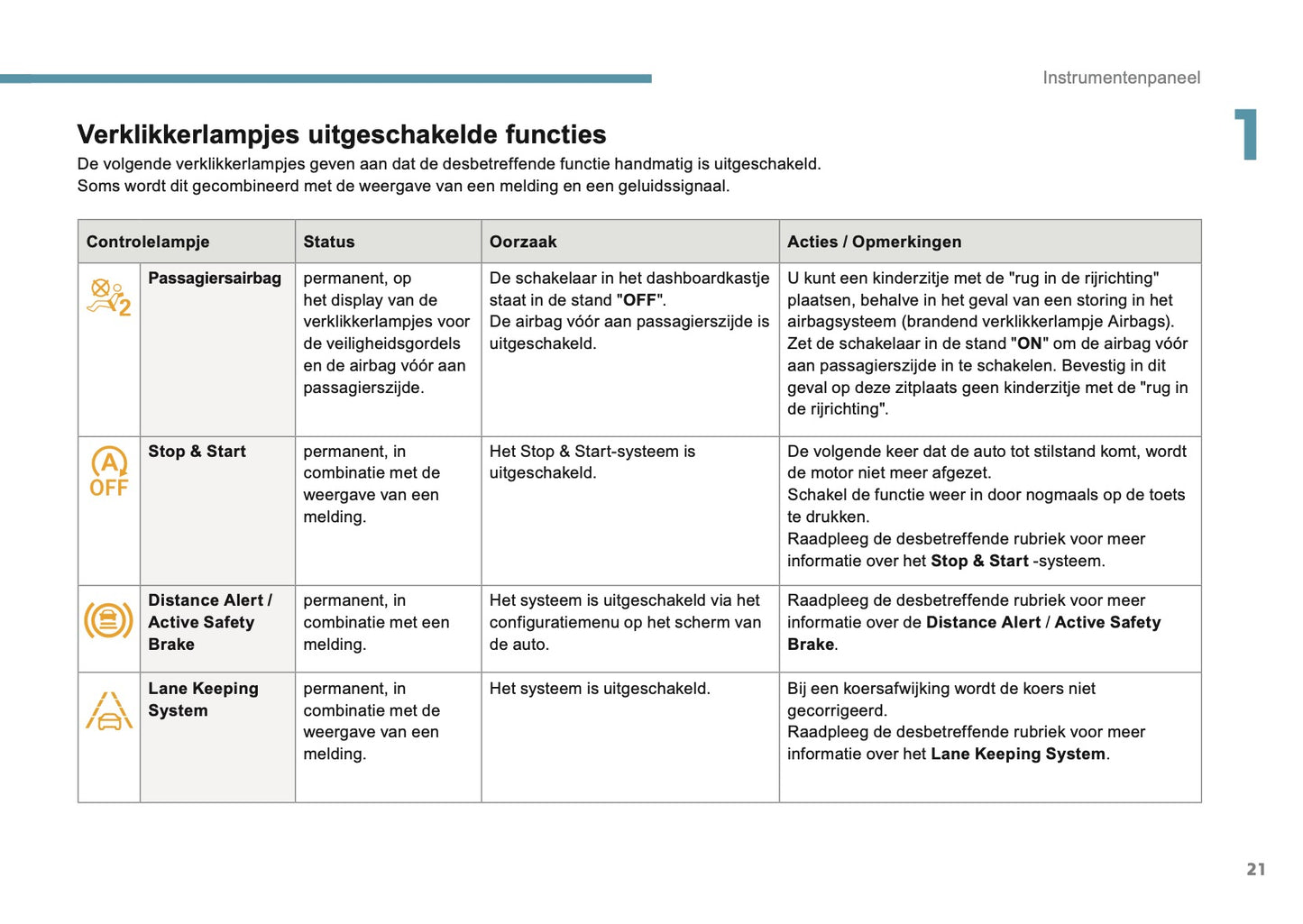 Instrumentenpaneel

1

Verklikkerlampjes uitgeschakelde functies

De volgende verklikkerlampjes geven aan dat de desbetreffende functie handmatig is uitgeschakeld.
Soms wordt dit gecombineerd met de weergave van een melding en een geluidssignaal.

| Controlelampje | | Status | Oorzaak | Acties / Opmerkingen |
|---|---|---|---|---|
| 2 | Passagiersairbag | permanent, op het display van de verklikkerlampjes voor de veiligheidsgordels en de airbag vóór aan passagierszijde. | De schakelaar in het dashboardkastje staat in de stand "OFF". De airbag vóór aan passagierszijde is uitgeschakeld. | U kunt een kinderzitje met de "rug in de rijrichting" plaatsen, behalve in het geval van een storing in het airbagsysteem (brandend verklikkerlampje Airbags). Zet de schakelaar in de stand "ON" om de airbag vóór aan passagierszijde in te schakelen. Bevestig in dit geval op deze zitplaats geen kinderzitje met de "rug in de rijrichting". |
| A OFF | Stop & Start | permanent, in combinatie met de weergave van een melding. | Het Stop & Start-systeem is uitgeschakeld. | De volgende keer dat de auto tot stilstand komt, wordt de motor niet meer afgezet. Schakel de functie weer in door nogmaals op de toets te drukken. Raadpleeg de desbetreffende rubriek voor meer informatie over het Stop & Start -systeem. |
| | Distance Alert / Active Safety Brake | permanent, in combinatie met een melding. | Het systeem is uitgeschakeld via het configuratiemenu op het scherm van de auto. | Raadpleeg de desbetreffende rubriek voor meer informatie over de Distance Alert / Active Safety Brake. |
| | Lane Keeping System | permanent, in combinatie met de weergave van een melding. | Het systeem is uitgeschakeld. | Bij een koersafwijking wordt de koers niet gecorrigeerd. Raadpleeg de desbetreffende rubriek voor meer informatie over het Lane Keeping System. |

21